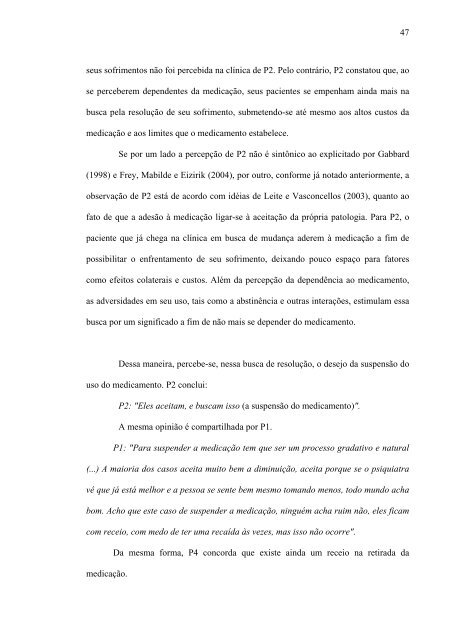 47

seus sofrimentos não foi percebida na clínica de P2. Pelo contrário, P2 constatou que, ao se perceberem dependentes da medicação, seus pacientes se empenham ainda mais na busca pela resolução de seu sofrimento, submetendo-se até mesmo aos altos custos da medicação e aos limites que o medicamento estabelece.

Se por um lado a percepção de P2 não é sintônico ao explicitado por Gabbard (1998) e Frey, Mabilde e Eizirik (2004), por outro, conforme já notado anteriormente, a observação de P2 está de acordo com idéias de Leite e Vasconcellos (2003), quanto ao fato de que a adesão à medicação ligar-se à aceitação da própria patologia. Para P2, o paciente que já chega na clínica em busca de mudança aderem à medicação a fim de possibilitar o enfrentamento de seu sofrimento, deixando pouco espaço para fatores como efeitos colaterais e custos. Além da percepção da dependência ao medicamento, as adversidades em seu uso, tais como a abstinência e outras interações, estimulam essa busca por um significado a fim de não mais se depender do medicamento.

Dessa maneira, percebe-se, nessa busca de resolução, o desejo da suspensão do uso do medicamento. P2 conclui:

P2: "Eles aceitam, e buscam isso (a suspensão do medicamento)".

A mesma opinião é compartilhada por P1.

P1: "Para suspender a medicação tem que ser um processo gradativo e natural (...) A maioria dos casos aceita muito bem a diminuição, aceita porque se o psiquiatra vê que já está melhor e a pessoa se sente bem mesmo tomando menos, todo mundo acha bom. Acho que este caso de suspender a medicação, ninguém acha ruim não, eles ficam com receio, com medo de ter uma recaída às vezes, mas isso não ocorre".

Da mesma forma, P4 concorda que existe ainda um receio na retirada da medicação.